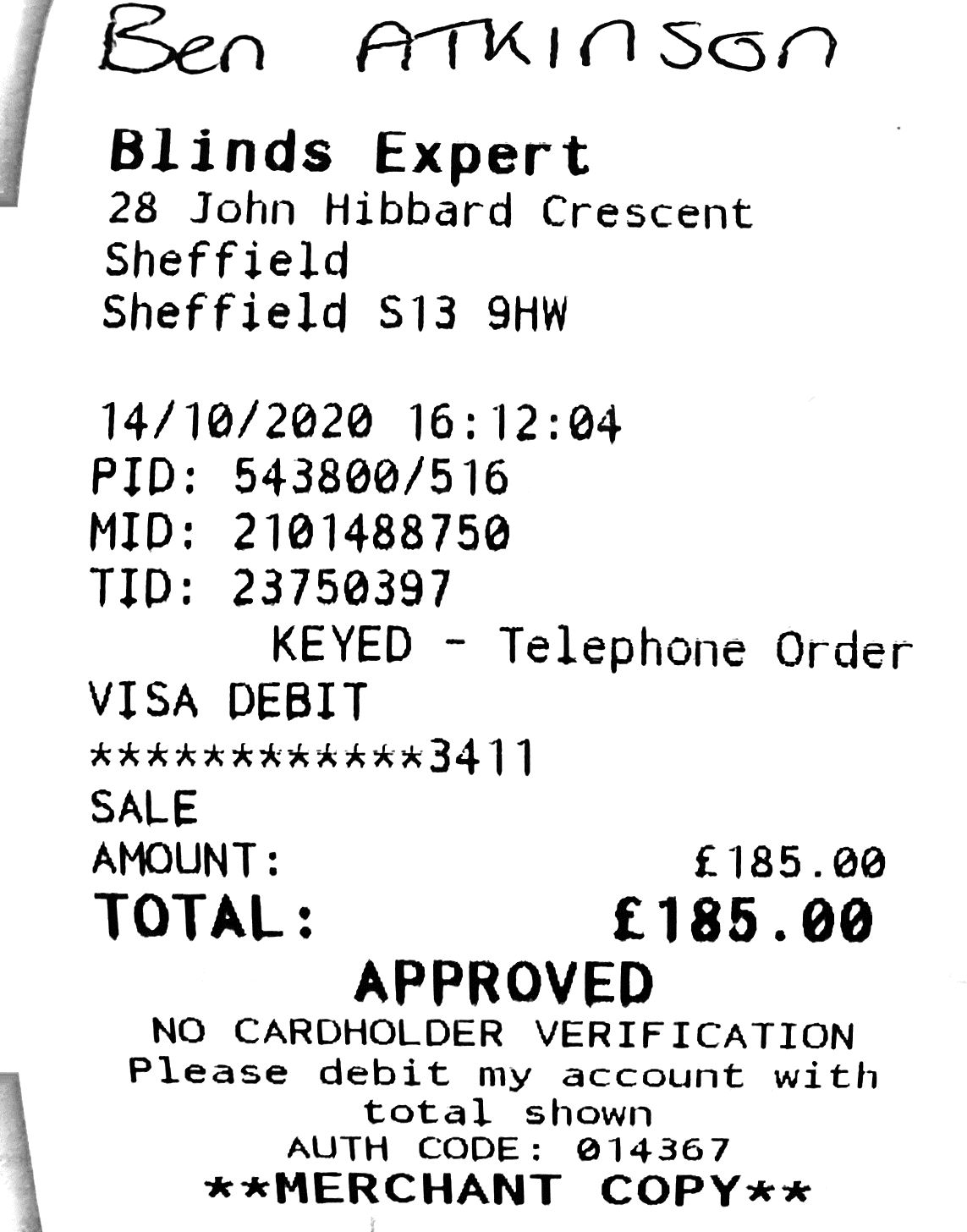 Ben ATKINSON

Blinds Expert
28 John Hibbard Crescent
Sheffield
Sheffield S13 9HW

14/10/2020 16:12:04
PID: 543800/516
MID: 2101488750
TID: 23750397
KEYED - Telephone Order
VISA DEBIT
************3411
SALE
AMOUNT: £185.00
TOTAL: £185.00
APPROVED
NO CARDHOLDER VERIFICATION
Please debit my account with total shown
AUTH CODE: 014367
**MERCHANT COPY**